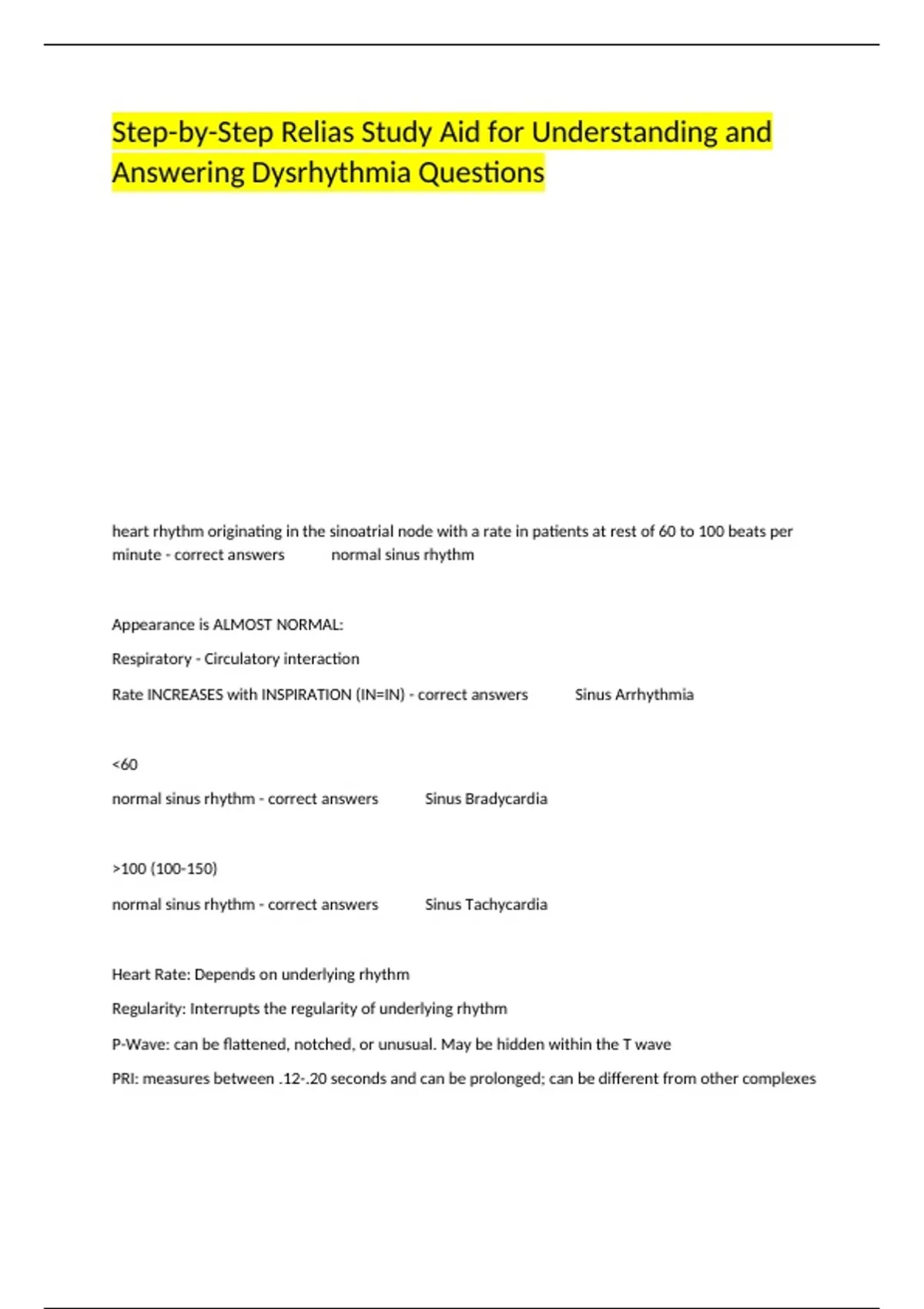 Step-by-Step Relias Study Aid for Understanding and Answering Dysrhythmia Questions

heart rhythm originating in the sinoatrial node with a rate in patients at rest of 60 to 100 beats per minute - correct answers normal sinus rhythm

Appearance is ALMOST NORMAL:

Respiratory - Circulatory interaction

Rate INCREASES with INSPIRATION (IN=IN) - correct answers Sinus Arrhythmia

<60

normal sinus rhythm - correct answers Sinus Bradycardia

>100 (100-150)

normal sinus rhythm - correct answers Sinus Tachycardia

Heart Rate: Depends on underlying rhythm

Regularity: Interrupts the regularity of underlying rhythm

P-Wave: can be flattened, notched, or unusual. May be hidden within the T wave

PRI: measures between .12-.20 seconds and can be prolonged; can be different from other complexes